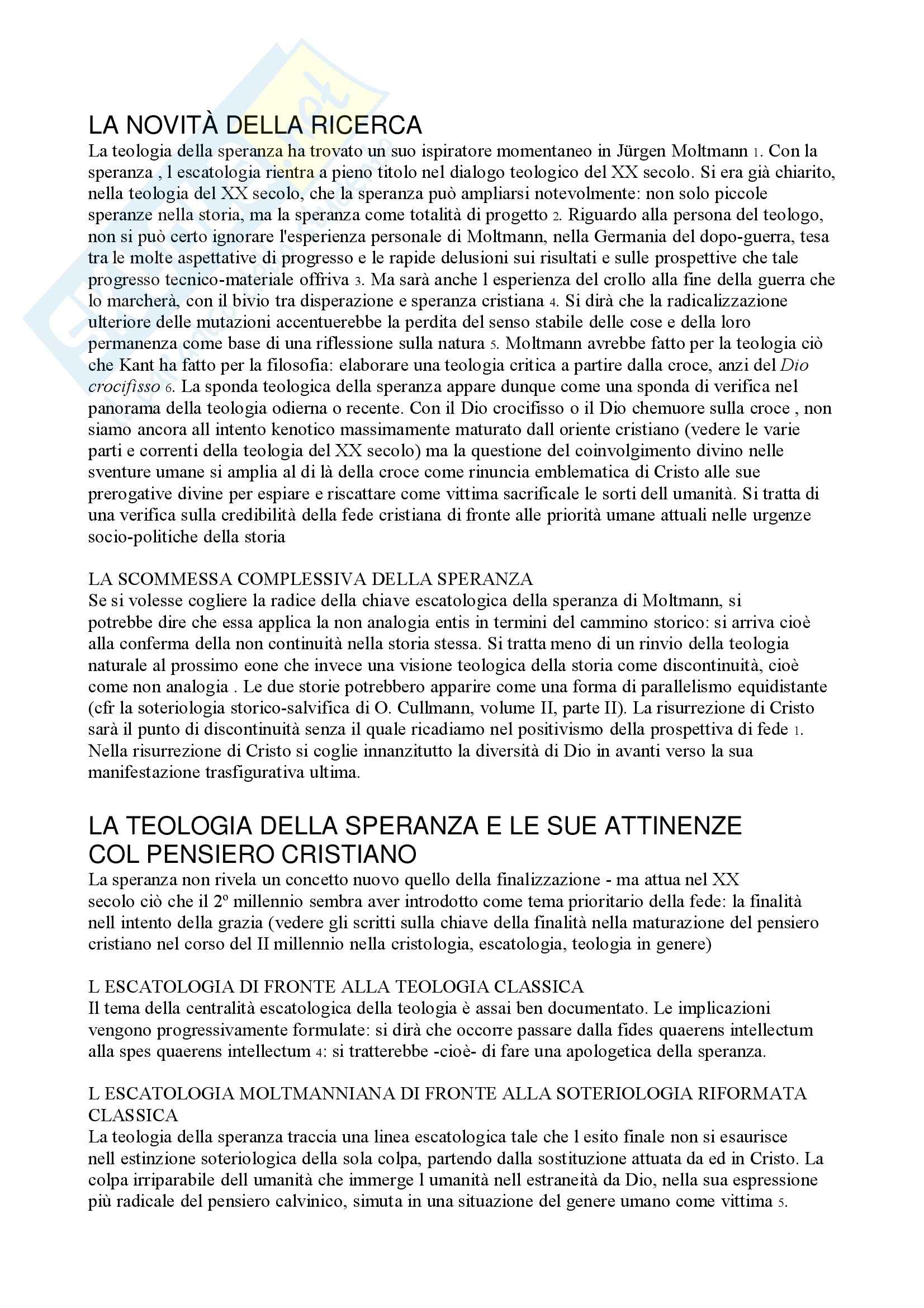 LA NOVITÀ DELLA RICERCA
La teologia della speranza ha trovato un suo ispiratore momentaneo in Jürgen Moltmann 1. Con la speranza , l escatologia rientra a pieno titolo nel dialogo teologico del XX secolo. Si era già chiarito, nella teologia del XX secolo, che la speranza può ampliarsi notevolmente: non solo piccole speranze nella storia, ma la speranza come totalità di progetto 2. Riguardo alla persona del teologo, non si può certo ignorare l'esperienza personale di Moltmann, nella Germania del dopo-guerra, tesa tra le molte aspettative di progresso e le rapide delusioni sui risultati e sulle prospettive che tale progresso tecnico-materiale offriva 3. Ma sarà anche l esperienza del crollo alla fine della guerra che lo marcherà, con il bivio tra disperazione e speranza cristiana 4. Si dirà che la radicalizzazione ulteriore delle mutazioni accentuerebbe la perdita del senso stabile delle cose e della loro permanenza come base di una riflessione sulla natura 5. Moltmann avrebbe fatto per la teologia ciò che Kant ha fatto per la filosofia: elaborare una teologia critica a partire dalla croce, anzi del Dio crocifisso 6. La sponda teologica della speranza appare dunque come una sponda di verifica nel panorama della teologia odierna o recente. Con il Dio crocifisso o il Dio chemuore sulla croce , non siamo ancora all intento kenotico massimamente maturato dall oriente cristiano (vedere le varie parti e correnti della teologia del XX secolo) ma la questione del coinvolgimento divino nelle sventure umane si amplia al di là della croce come rinuncia emblematica di Cristo alle sue prerogative divine per espiare e riscattare come vittima sacrificale le sorti dell umanità. Si tratta di una verifica sulla credibilità della fede cristiana di fronte alle priorità umane attuali nelle urgenze socio-politiche della storia

LA SCOMMESSA COMPLESSIVA DELLA SPERANZA
Se si volesse cogliere la radice della chiave escatologica della speranza di Moltmann, si potrebbe dire che essa applica la non analogia entis in termini del cammino storico: si arriva cioè alla conferma della non continuità nella storia stessa. Si tratta meno di un rinvio della teologia naturale al prossimo eone che invece una visione teologica della storia come discontinuità, cioè come non analogia . Le due storie potrebbero apparire come una forma di parallelismo equidistante (cfr la soteriologia storico-salvifica di O. Cullmann, volume II, parte II). La risurrezione di Cristo sarà il punto di discontinuità senza il quale ricadiamo nel positivismo della prospettiva di fede 1. Nella risurrezione di Cristo si coglie innanzitutto la diversità di Dio in avanti verso la sua manifestazione trasfigurativa ultima.

LA TEOLOGIA DELLA SPERANZA E LE SUE ATTINENZE COL PENSIERO CRISTIANO
La speranza non rivela un concetto nuovo quello della finalizzazione - ma attua nel XX secolo ciò che il 2º millennio sembra aver introdotto come tema prioritario della fede: la finalità nell intento della grazia (vedere gli scritti sulla chiave della finalità nella maturazione del pensiero cristiano nel corso del II millennio nella cristologia, escatologia, teologia in genere)

L ESCATOLOGIA DI FRONTE ALLA TEOLOGIA CLASSICA
Il tema della centralità escatologica della teologia è assai ben documentato. Le implicazioni vengono progressivamente formulate: si dirà che occorre passare dalla fides quaerens intellectum alla spes quaerens intellectum 4: si tratterebbe -cioè- di fare una apologetica della speranza.

L ESCATOLOGIA MOLTMANNIANA DI FRONTE ALLA SOTERIOLOGIA RIFORMATA CLASSICA
La teologia della speranza traccia una linea escatologica tale che l esito finale non si esaurisce nell estinzione soteriologica della sola colpa, partendo dalla sostituzione attuata da ed in Cristo. La colpa irriparabile dell umanità che immerge l umanità nell estraneità da Dio, nella sua espressione più radicale del pensiero calvinico, simuta in una situazione del genere umano come vittima 5.